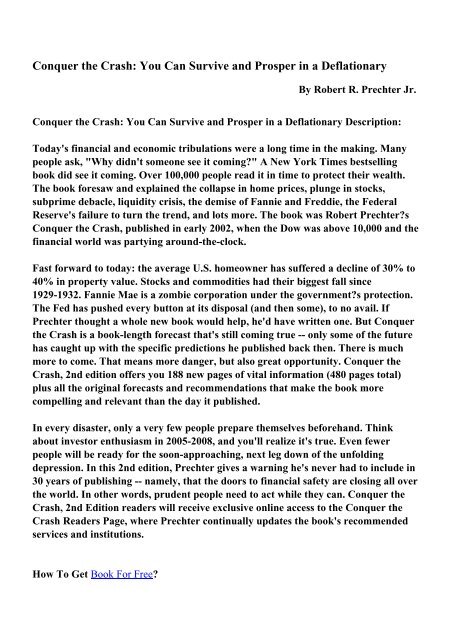 Conquer the Crash: You Can Survive and Prosper in a Deflationary

By Robert R. Prechter Jr.

Conquer the Crash: You Can Survive and Prosper in a Deflationary Description:

Today's financial and economic tribulations were a long time in the making. Many people ask, "Why didn't someone see it coming?" A New York Times bestselling book did see it coming. Over 100,000 people read it in time to protect their wealth. The book foresaw and explained the collapse in home prices, plunge in stocks, subprime debacle, liquidity crisis, the demise of Fannie and Freddie, the Federal Reserve's failure to turn the trend, and lots more. The book was Robert Prechter?s Conquer the Crash, published in early 2002, when the Dow was above 10,000 and the financial world was partying around-the-clock.

Fast forward to today: the average U.S. homeowner has suffered a decline of 30% to 40% in property value. Stocks and commodities had their biggest fall since 1929-1932. Fannie Mae is a zombie corporation under the government?s protection. The Fed has pushed every button at its disposal (and then some), to no avail. If Prechter thought a whole new book would help, he'd have written one. But Conquer the Crash is a book-length forecast that's still coming true -- only some of the future has caught up with the specific predictions he published back then. There is much more to come. That means more danger, but also great opportunity. Conquer the Crash, 2nd edition offers you 188 new pages of vital information (480 pages total) plus all the original forecasts and recommendations that make the book more compelling and relevant than the day it published.

In every disaster, only a very few people prepare themselves beforehand. Think about investor enthusiasm in 2005-2008, and you'll realize it's true. Even fewer people will be ready for the soon-approaching, next leg down of the unfolding depression. In this 2nd edition, Prechter gives a warning he's never had to include in 30 years of publishing -- namely, that the doors to financial safety are closing all over the world. In other words, prudent people need to act while they can. Conquer the Crash, 2nd Edition readers will receive exclusive online access to the Conquer the Crash Readers Page, where Prechter continually updates the book's recommended services and institutions.

How To Get Book For Free?